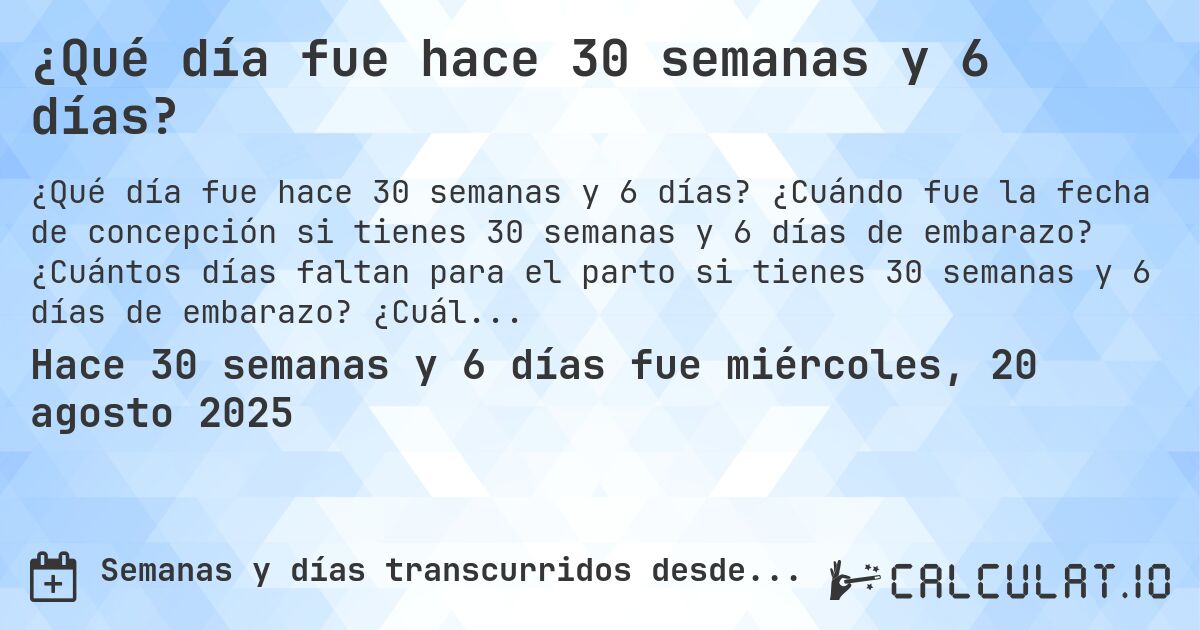 ¿Qué día fue hace 30 semanas y 6 días?

¿Qué día fue hace 30 semanas y 6 días? ¿Cuándo fue la fecha de concepción si tienes 30 semanas y 6 días de embarazo? ¿Cuántos días faltan para el parto si tienes 30 semanas y 6 días de embarazo? ¿Cuál...

Hace 30 semanas y 6 días fue miércoles, 20 agosto 2025

Semanas y días transcurridos desde...

CALCULAT.IO